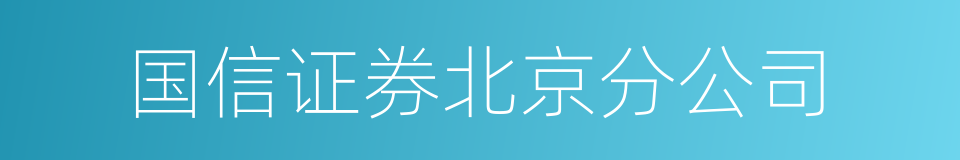 国信证券北京分公司